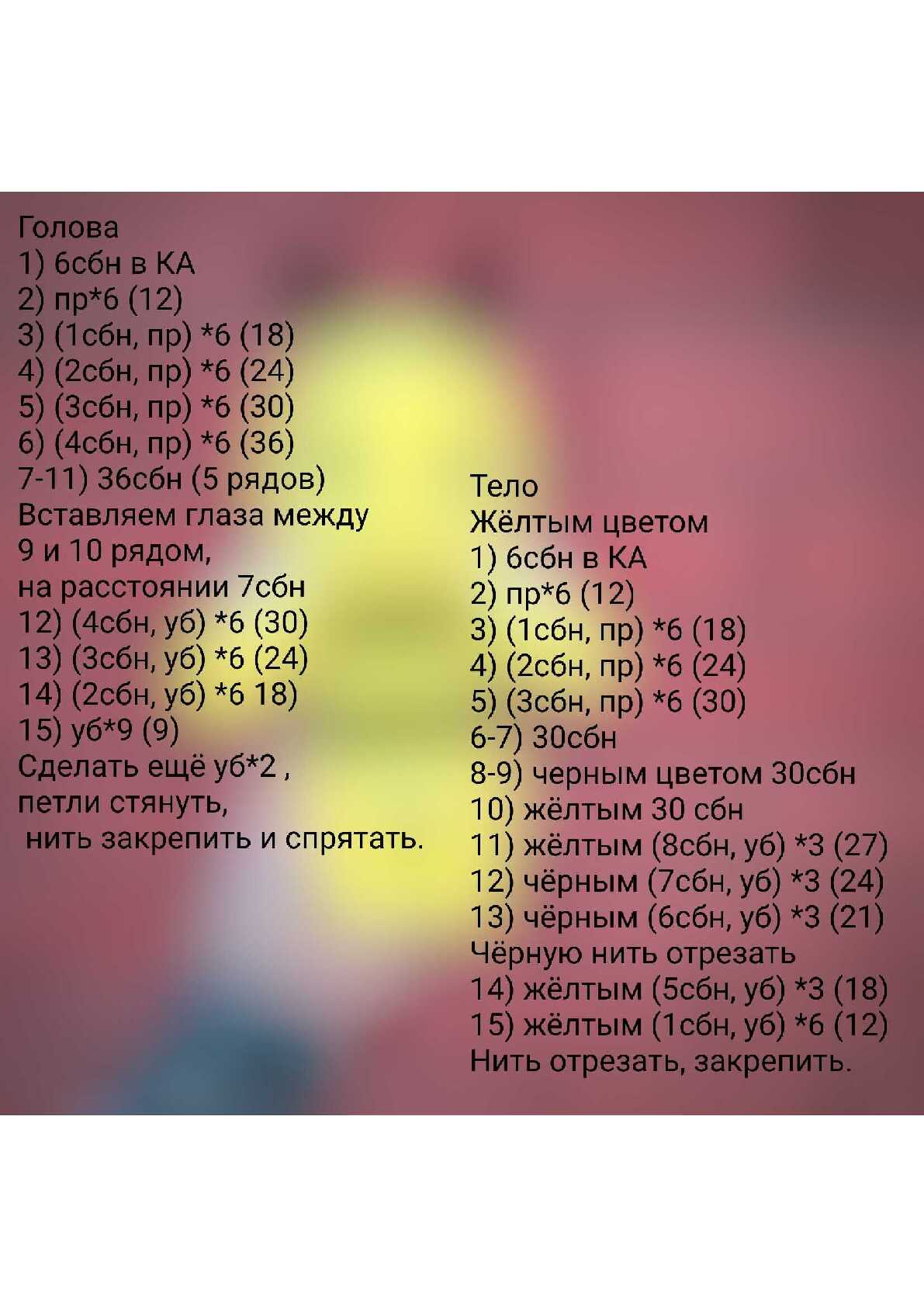 Голова
1) 6сбн в КА
2) пр*6 (12)
3) (1сбн, пр) *6 (18)
4) (2сбн, пр) *6 (24)
5) (3сбн, пр) *6 (30)
6) (4сбн, пр) *6 (36)
7-11) 36сбн (5 рядов)
Вставляем глаза между 9 и 10 рядом, на расстоянии 7сбн
12) (4сбн, уб) *6 (30)
13) (3сбн, уб) *6 (24)
14) (2сбн, уб) *6 18)
15) уб*9 (9)
Сделать ещё уб*2 , петли стянуть, нить закрепить и спрятать.

Тело
Жёлтым цветом
1) 6сбн в КА
2) пр*6 (12)
3) (1сбн, пр) *6 (18)
4) (2сбн, пр) *6 (24)
5) (3сбн, пр) *6 (30)
6-7) 30сбн
8-9) черным цветом 30сбн
10) жёлтым 30 сбн
11) жёлтым (8сбн, уб) *3 (27)
12) чёрным (7сбн, уб) *3 (24)
13) чёрным (6сбн, уб) *3 (21)
Чёрную нить отрезать
14) жёлтым (5сбн, уб) *3 (18)
15) жёлтым (1сбн, уб) *6 (12)
Нить отрезать, закрепить.